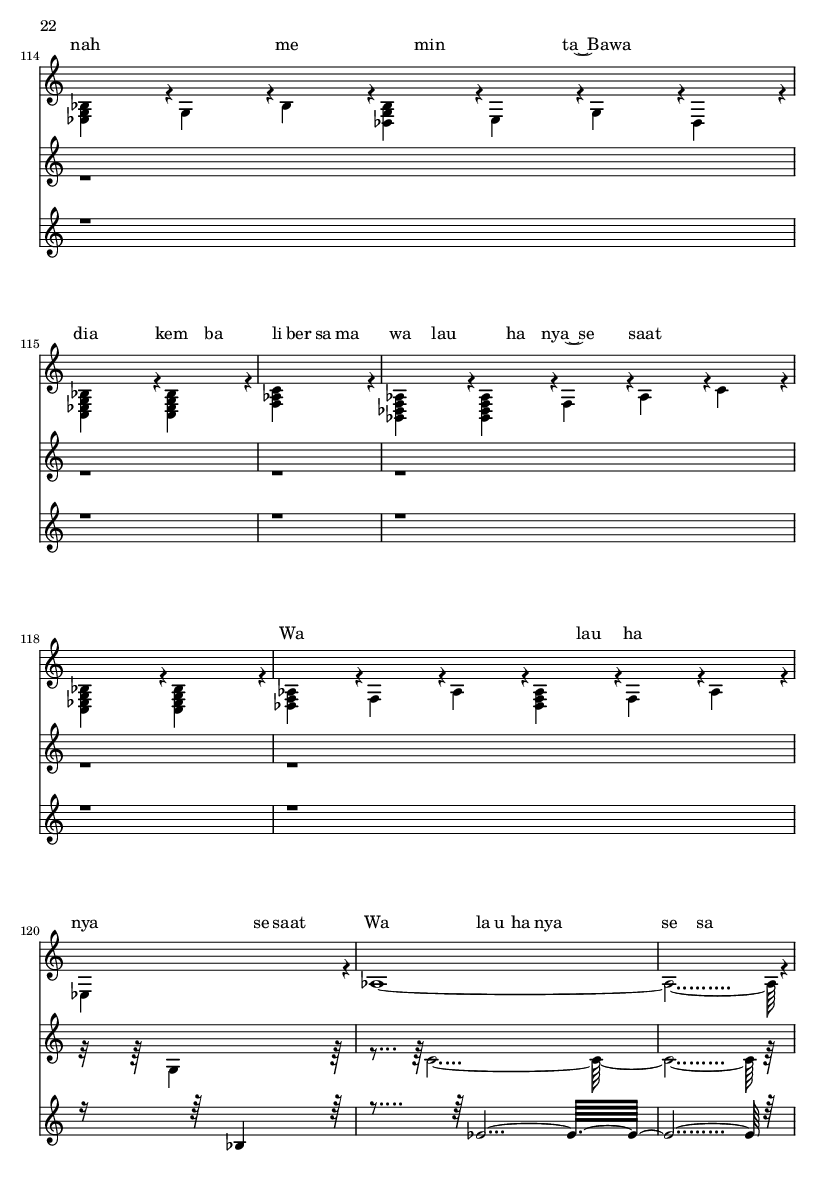 22

114
nah me min ta‿Bawa

115
dia kem ba li ber sa ma wa lau ha nya‿se saat

118
Wa lau ha

120
nya se saat Wa la u ha nya se sa